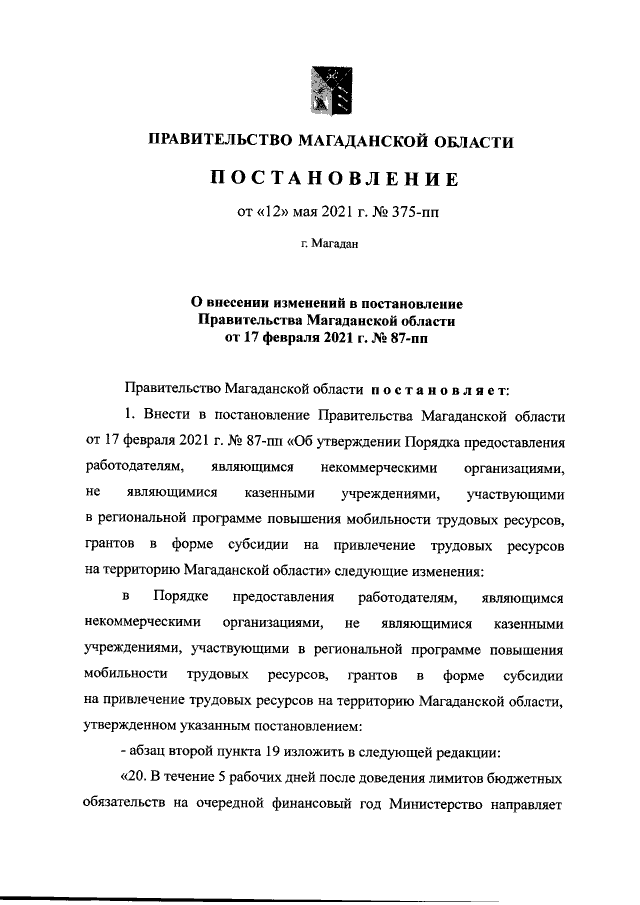 ПРАВИТЕЛЬСТВО МАГАДАНСКОЙ ОБЛАСТИ

ПОСТАНОВЛЕНИЕ

от «12» мая 2021 г. № 375-пп

г. Магадан

О внесении изменений в постановление Правительства Магаданской области от 17 февраля 2021 г. № 87-пп

Правительство Магаданской области постановляет:

1. Внести в постановление Правительства Магаданской области от 17 февраля 2021 г. № 87-пп «Об утверждении Порядка предоставления работодателям, являющимся некоммерческими организациями, не являющимися казенными учреждениями, участвующими в региональной программе повышения мобильности трудовых ресурсов, грантов в форме субсидии на привлечение трудовых ресурсов на территорию Магаданской области» следующие изменения:

в Порядке предоставления работодателям, являющимся некоммерческими организациями, не являющимися казенными учреждениями, участвующими в региональной программе повышения мобильности трудовых ресурсов, грантов в форме субсидии на привлечение трудовых ресурсов на территорию Магаданской области, утвержденном указанным постановлением:

- абзац второй пункта 19 изложить в следующей редакции:

«20. В течение 5 рабочих дней после доведения лимитов бюджетных обязательств на очередной финансовый год Министерство направляет